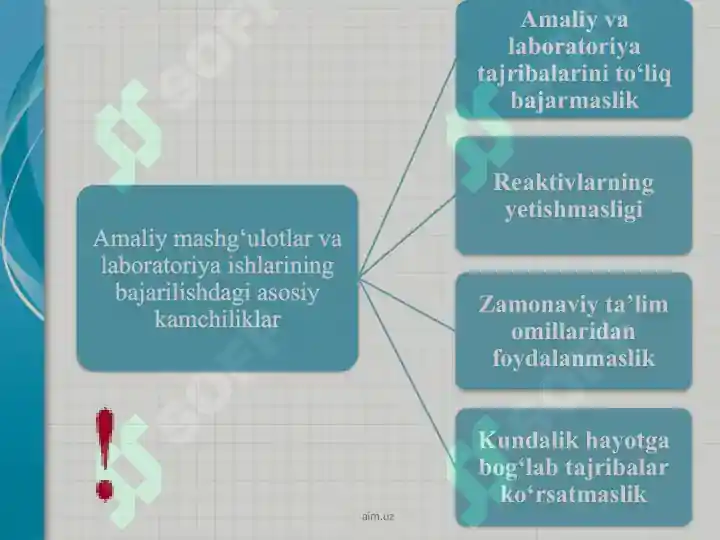 Amaliy mashg‘ulotlar va laboratoriya ishlarining bajarilishdagi asosiy kamchiliklar

Amaliy va laboratoriya tajribalarini to‘liq bajarmaslik

Reaktivlarning yetishmasligi

Zamonaviy ta’lim omillaridan foydalanmaslik

Kundalik hayotga bog‘lab tajribalar ko‘rsatmaslik

!

aim.uz